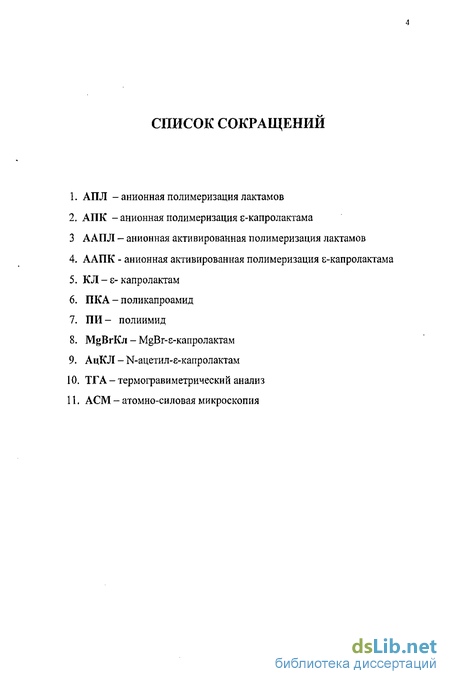 4

СПИСОК СОКРАЩЕНИЙ

1. АПЛ – анионная полимеризация лактамов
2. АПК – анионная полимеризация ε-капролактама
3 ААПЛ – анионная активированная полимеризация лактамов
4. ААПК - анионная активированная полимеризация ε-капролактама
5. КЛ – ε- капролактам
6. ПКА – поликапроамид
7. ПИ – полиимид
8. MgBrКл – MgBr-ε-капролактам
9. АцКЛ – N-ацетил-ε-капролактам
10. ТГА – термогравиметрический анализ
11. АСМ – атомно-силовая микроскопия

dsLib.net
библиотека диссертаций